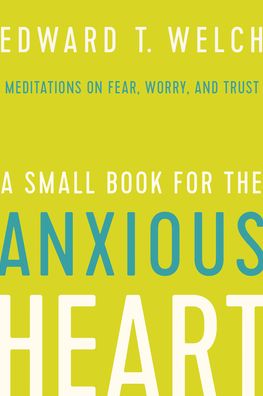 EDWARD T. WELCH

MEDITATIONS ON FEAR, WORRY, AND TRUST

A SMALL BOOK FOR THE

ANXIOUS

HEART